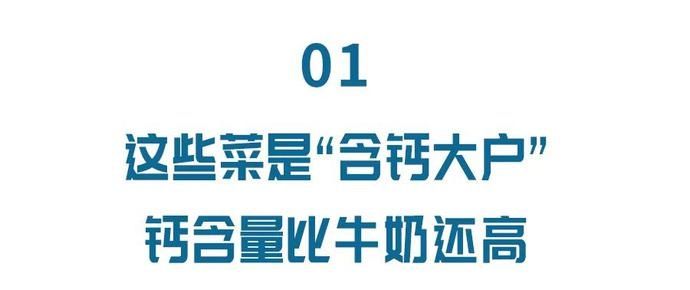 01

这些菜是“含钙大户”

钙含量比牛奶还高